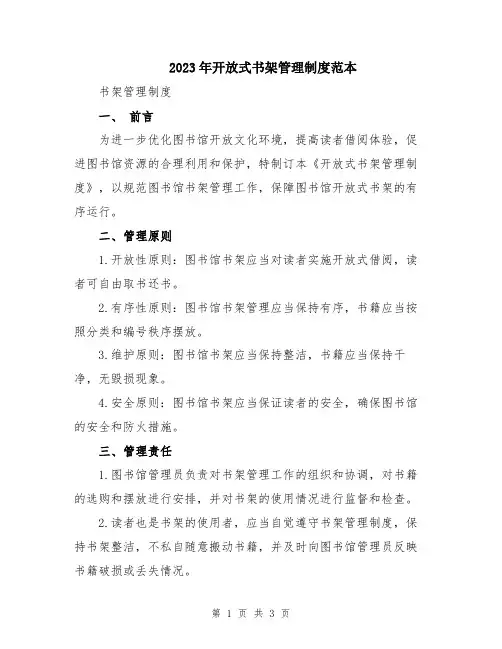 2023年开放式书架管理制度范本

书架管理制度

一、 前言

为进一步优化图书馆开放文化环境，提高读者借阅体验，促进图书馆资源的合理利用和保护，特制订本《开放式书架管理制度》，以规范图书馆书架管理工作，保障图书馆开放式书架的有序运行。

二、管理原则

1.开放性原则：图书馆书架应当对读者实施开放式借阅，读者可自由取书还书。

2.有序性原则：图书馆书架管理应当保持有序，书籍应当按照分类和编号秩序摆放。

3.维护原则：图书馆书架应当保持整洁，书籍应当保持干净，无毁损现象。

4.安全原则：图书馆书架应当保证读者的安全，确保图书馆的安全和防火措施。

三、管理责任

1.图书馆管理员负责对书架管理工作的组织和协调，对书籍的选购和摆放进行安排，并对书架的使用情况进行监督和检查。

2.读者也是书架的使用者，应当自觉遵守书架管理制度，保持书架整洁，不私自随意搬动书籍，并及时向图书馆管理员反映书籍破损或丢失情况。

第 1 页 共 3 页